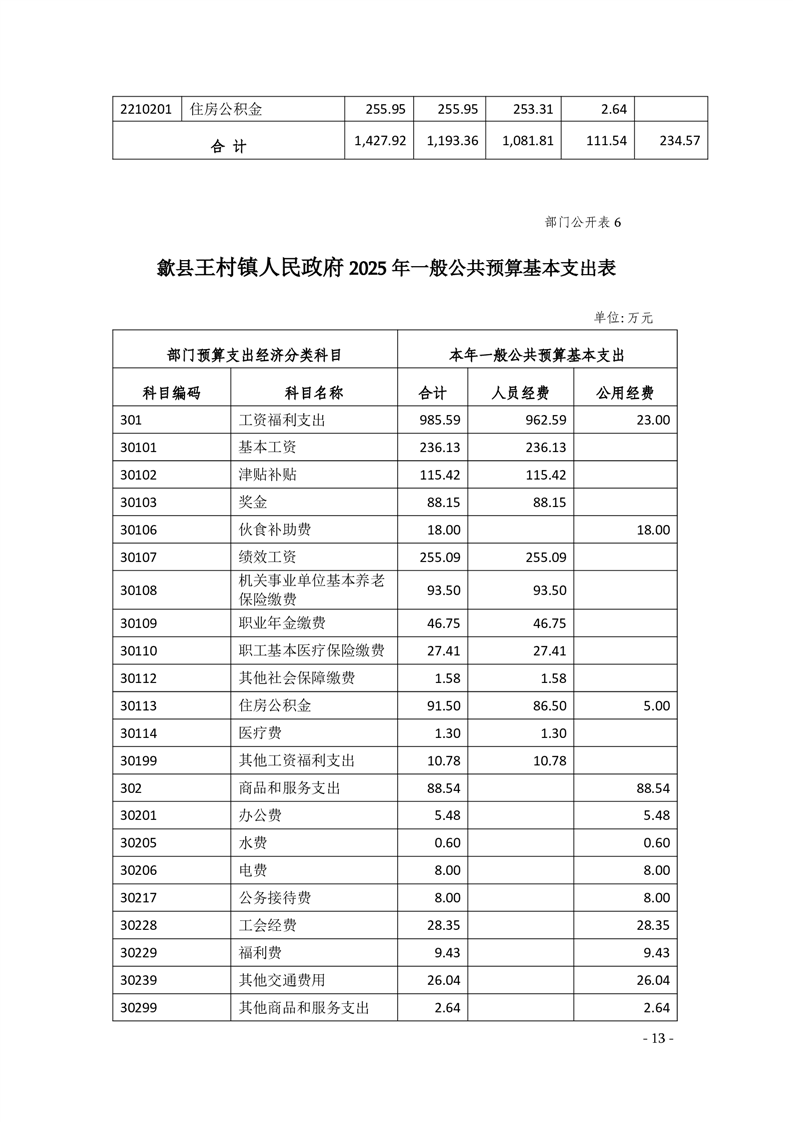 | 2210201 | 住房公积金 | 255.95 | 255.95 | 253.31 | 2.64 | |
|---|---|---|---|---|---|---|
| 合 计 | | 1,427.92 | 1,193.36 | 1,081.81 | 111.54 | 234.57 |

部门公开表 6

歙县王村镇人民政府 2025 年一般公共预算基本支出表

单位: 万元

| 部门预算支出经济分类科目 | | 本年一般公共预算基本支出 | | |
|---|---|---|---|---|
| 科目编码 | 科目名称 | 合计 | 人员经费 | 公用经费 |
| 301 | 工资福利支出 | 985.59 | 962.59 | 23.00 |
| 30101 | 基本工资 | 236.13 | 236.13 | |
| 30102 | 津贴补贴 | 115.42 | 115.42 | |
| 30103 | 奖金 | 88.15 | 88.15 | |
| 30106 | 伙食补助费 | 18.00 | | 18.00 |
| 30107 | 绩效工资 | 255.09 | 255.09 | |
| 30108 | 机关事业单位基本养老保险缴费 | 93.50 | 93.50 | |
| 30109 | 职业年金缴费 | 46.75 | 46.75 | |
| 30110 | 职工基本医疗保险缴费 | 27.41 | 27.41 | |
| 30112 | 其他社会保障缴费 | 1.58 | 1.58 | |
| 30113 | 住房公积金 | 91.50 | 86.50 | 5.00 |
| 30114 | 医疗费 | 1.30 | 1.30 | |
| 30199 | 其他工资福利支出 | 10.78 | 10.78 | |
| 302 | 商品和服务支出 | 88.54 | | 88.54 |
| 30201 | 办公费 | 5.48 | | 5.48 |
| 30205 | 水费 | 0.60 | | 0.60 |
| 30206 | 电费 | 8.00 | | 8.00 |
| 30217 | 公务接待费 | 8.00 | | 8.00 |
| 30228 | 工会经费 | 28.35 | | 28.35 |
| 30229 | 福利费 | 9.43 | | 9.43 |
| 30239 | 其他交通费用 | 26.04 | | 26.04 |
| 30299 | 其他商品和服务支出 | 2.64 | | 2.64 |

- 13 -